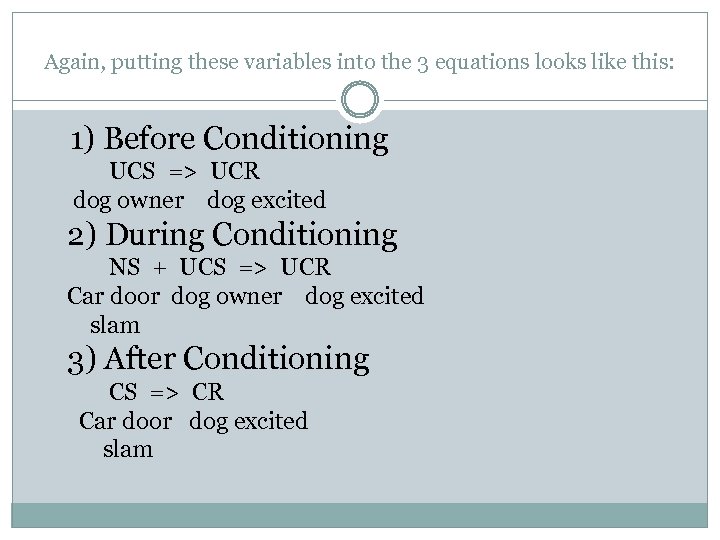 Again, putting these variables into the 3 equations looks like this:

1) Before Conditioning
UCS => UCR
dog owner dog excited
2) During Conditioning
NS + UCS => UCR
Car door dog owner dog excited
slam
3) After Conditioning
CS => CR
Car door dog excited
slam